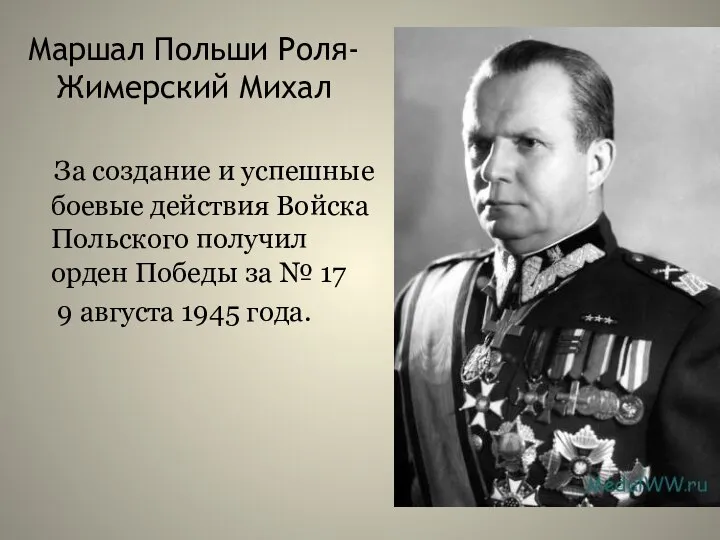 Маршал Польши Роля-Жимерский Михал

За создание и успешные боевые действия Войска Польского получил орден Победы за № 17
9 августа 1945 года.

MediaWW.ru